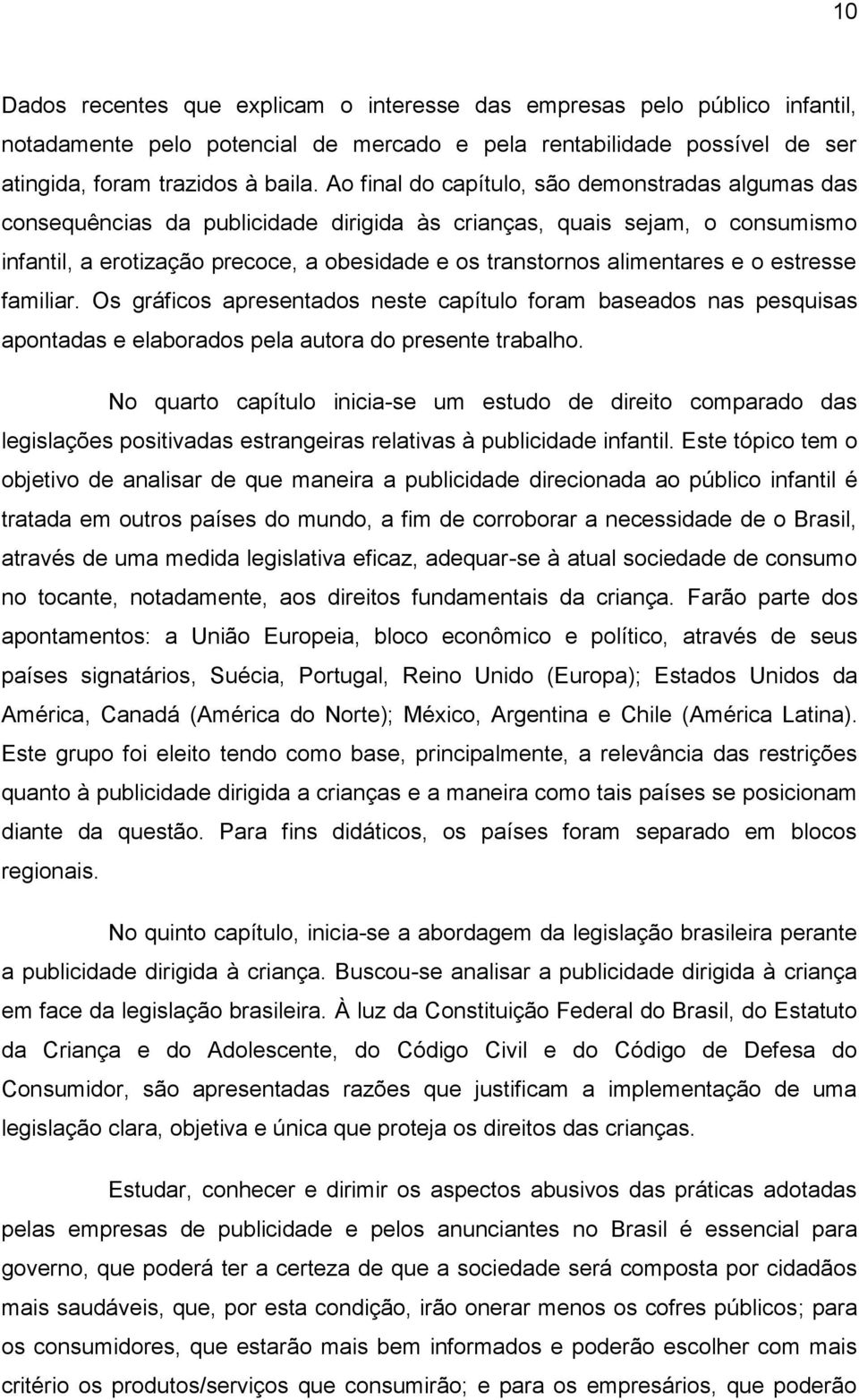 10

Dados recentes que explicam o interesse das empresas pelo público infantil, notadamente pelo potencial de mercado e pela rentabilidade possível de ser atingida, foram trazidos à baila. Ao final do capítulo, são demonstradas algumas das consequências da publicidade dirigida às crianças, quais sejam, o consumismo infantil, a erotização precoce, a obesidade e os transtornos alimentares e o estresse familiar. Os gráficos apresentados neste capítulo foram baseados nas pesquisas apontadas e elaborados pela autora do presente trabalho.

No quarto capítulo inicia-se um estudo de direito comparado das legislações positivadas estrangeiras relativas à publicidade infantil. Este tópico tem o objetivo de analisar de que maneira a publicidade direcionada ao público infantil é tratada em outros países do mundo, a fim de corroborar a necessidade de o Brasil, através de uma medida legislativa eficaz, adequar-se à atual sociedade de consumo no tocante, notadamente, aos direitos fundamentais da criança. Farão parte dos apontamentos: a União Europeia, bloco econômico e político, através de seus países signatários, Suécia, Portugal, Reino Unido (Europa); Estados Unidos da América, Canadá (América do Norte); México, Argentina e Chile (América Latina). Este grupo foi eleito tendo como base, principalmente, a relevância das restrições quanto à publicidade dirigida a crianças e a maneira como tais países se posicionam diante da questão. Para fins didáticos, os países foram separado em blocos regionais.

No quinto capítulo, inicia-se a abordagem da legislação brasileira perante a publicidade dirigida à criança. Buscou-se analisar a publicidade dirigida à criança em face da legislação brasileira. À luz da Constituição Federal do Brasil, do Estatuto da Criança e do Adolescente, do Código Civil e do Código de Defesa do Consumidor, são apresentadas razões que justificam a implementação de uma legislação clara, objetiva e única que proteja os direitos das crianças.

Estudar, conhecer e dirimir os aspectos abusivos das práticas adotadas pelas empresas de publicidade e pelos anunciantes no Brasil é essencial para governo, que poderá ter a certeza de que a sociedade será composta por cidadãos mais saudáveis, que, por esta condição, irão onerar menos os cofres públicos; para os consumidores, que estarão mais bem informados e poderão escolher com mais critério os produtos/serviços que consumirão; e para os empresários, que poderão